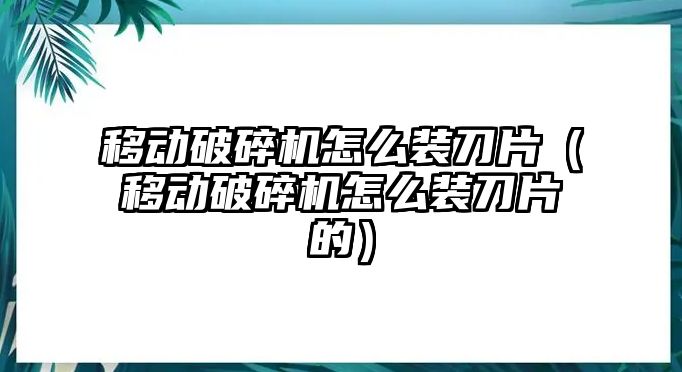 移动破碎机怎么装刀片（移动破碎机怎么装刀片的）